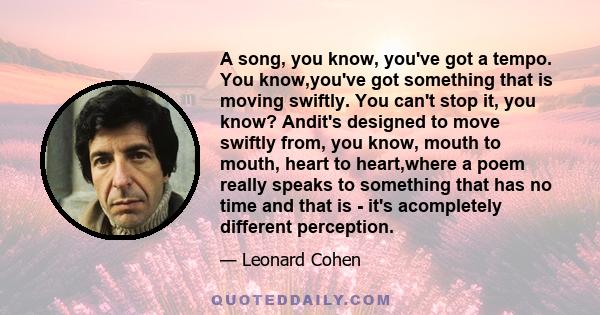 A song, you know, you've got a tempo. You know,you've got something that is moving swiftly. You can't stop it, you know? Andit's designed to move swiftly from, you know, mouth to mouth, heart to heart,where a poem really speaks to something that has no time and that is - it's acompletely different perception.

— Leonard Cohen

QUOTEDDAILY.COM